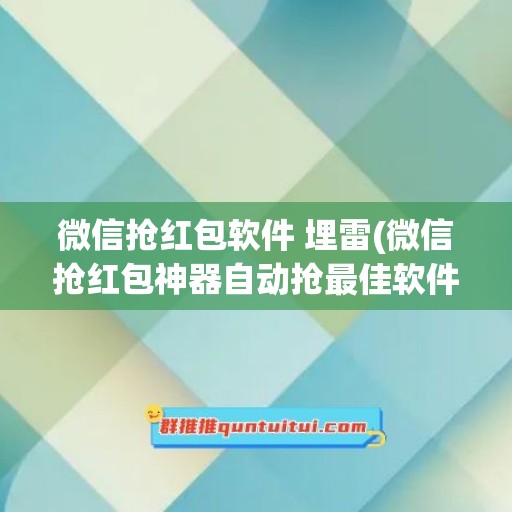 微信抢红包软件 埋雷(微信抢红包神器自动抢最佳软件

群推推quntuitui.com